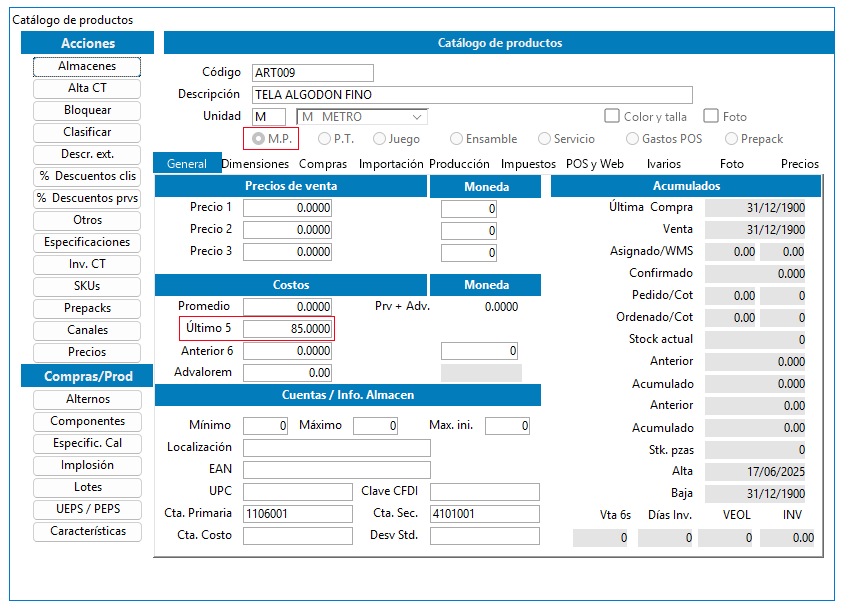 Catálogo de productos

Acciones
Almacenes
Alta CT
Bloquear
Clasificar
Descr. ext.
% Descuentos clis
% Descuentos prvs
Otros
Especificaciones
Inv. CT
SKUs
Prepacks
Canales
Precios

Compras/Prod
Alternos
Componentes
Especific. Cal
Implosión
Lotes
UEPS / PEPS
Características

Catálogo de productos

Código ART009
Descripción TELA ALGODON FINO
Unidad M M METRO
Color y talla
Foto
M.P. P.T. Juego Ensamble Servicio Gastos POS Prepack

General Dimensiones Compras Importación Producción Impuestos POS y Web Ivarios Foto Precios

Precios de venta
Moneda
Precio 1 0.0000 0
Precio 2 0.0000 0
Precio 3 0.0000 0

Costos
Moneda
Promedio 0.0000 Prv + Adv. 0.0000
Último 5 85.0000
Anterior 6 0.0000 0
Advalorem 0.00

Cuentas / Info. Almacen
Mínimo 0 Máximo 0 Max. ini. 0
Localización
EAN
UPC Clave CFDI
Cta. Primaria 1106001 Cta. Sec. 4101001
Cta. Costo Desv Std.

Acumulados
Última Compra 31/12/1900
Venta 31/12/1900
Asignado/WMS 0.00 0.00
Confirmado 0.000
Pedido/Cot 0.00 0
Ordenado/Cot 0.00 0
Stock actual 0
Anterior 0.000
Acumulado 0.000
Anterior 0.00
Acumulado 0.00
Stk. pzas 0
Alta 17/06/2025
Baja 31/12/1900
Vta 6s Días Inv. VEOL INV
0 0 0 0.00